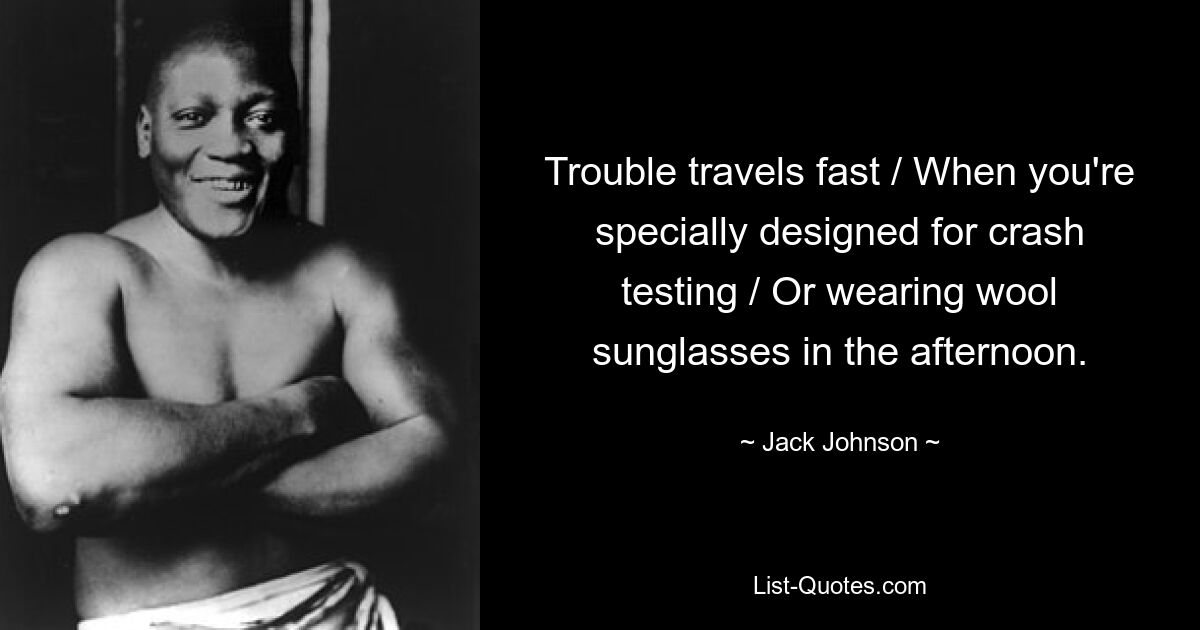 Trouble travels fast / When you're specially designed for crash testing / Or wearing wool sunglasses in the afternoon.

~ Jack Johnson ~

List-Quotes.com